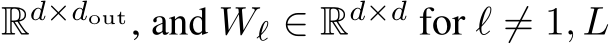 $\mathbb{R}^{d \times d_{\text{out}}}$, and $W_\ell \in \mathbb{R}^{d \times d}$ for $\ell \neq 1, L$